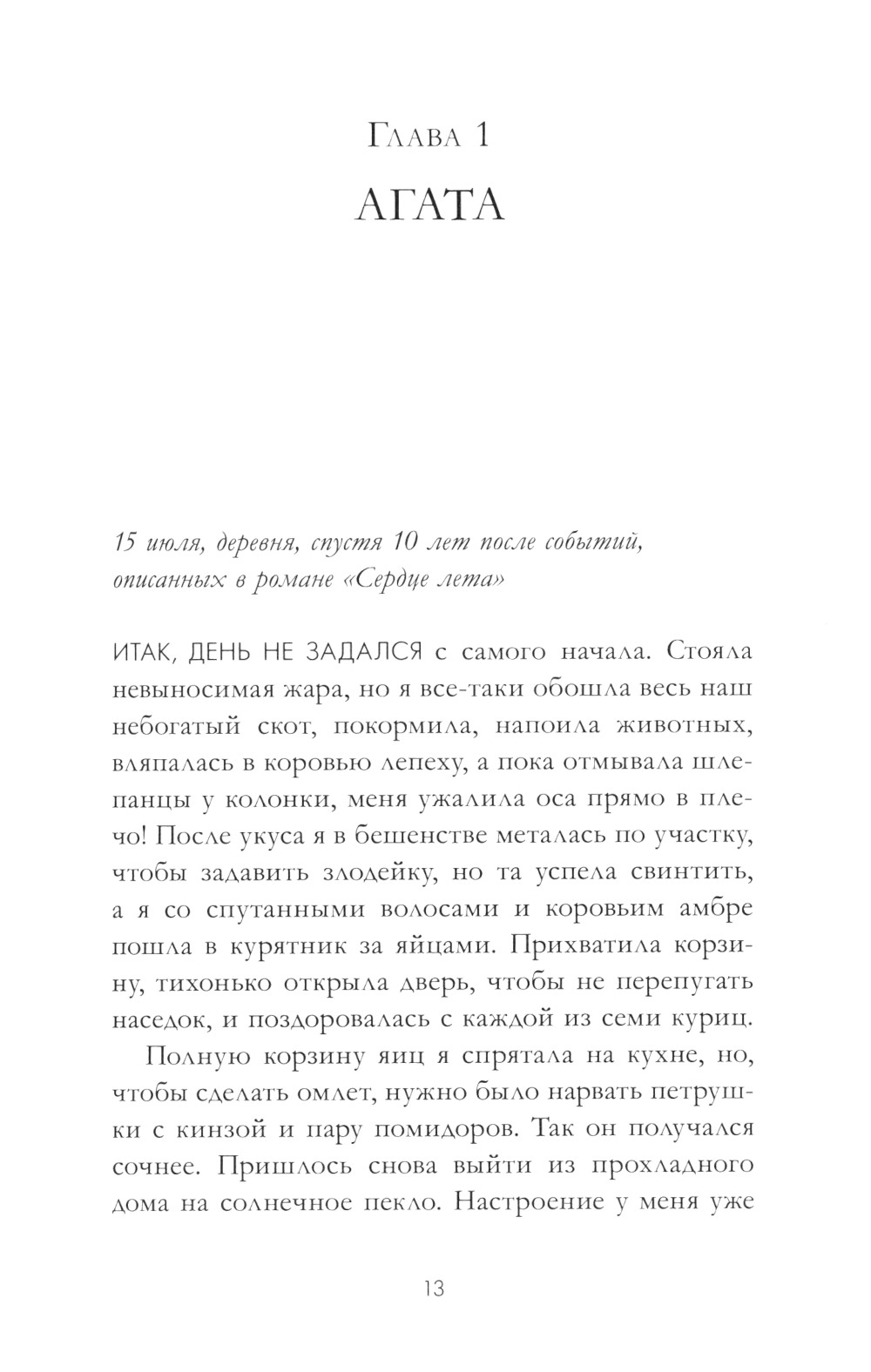 Глава 1

АГАТА

15 июля, деревня, спустя 10 лет после событий, описанных в романе «Сердце лета»

ИТАК, ДЕНЬ НЕ ЗАДАЛСЯ с самого начала. Стояла невыносимая жара, но я все-таки обошла весь наш небогатый скот, покормила, напоила животных, вляпалась в коровью лепеху, а пока отмывала шлепанцы у колонки, меня ужалила оса прямо в плечо! После укуса я в бешенстве металась по участку, чтобы задавить злодейку, но та успела свинтить, а я со спутанными волосами и коровьим амбре пошла в курятник за яйцами. Прихватила корзину, тихонько открыла дверь, чтобы не перепугать наседок, и поздоровалась с каждой из семи куриц.

Полную корзину яиц я спрятала на кухне, но, чтобы сделать омлет, нужно было нарвать петрушки с кинзой и пару помидоров. Так он получался сочнее. Пришлось снова выйти из прохладного дома на солнечное пекло. Настроение у меня уже

13